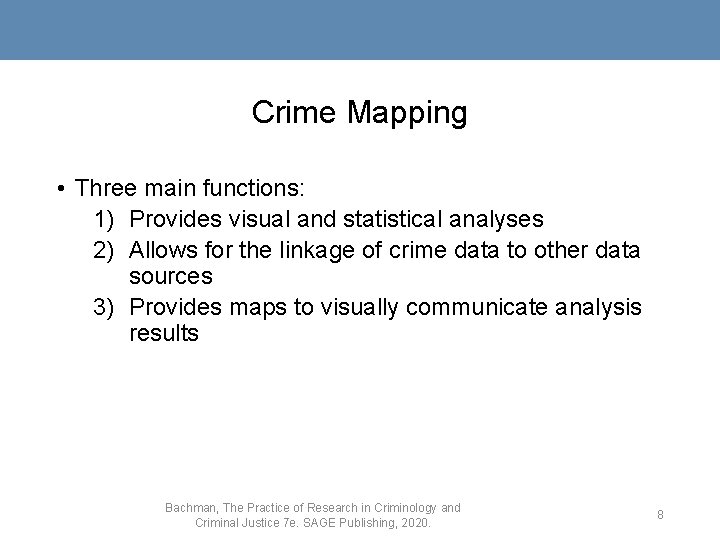 Crime Mapping

• Three main functions:
1) Provides visual and statistical analyses
2) Allows for the linkage of crime data to other data sources
3) Provides maps to visually communicate analysis results

Bachman, The Practice of Research in Criminology and Criminal Justice 7e. SAGE Publishing, 2020.

8